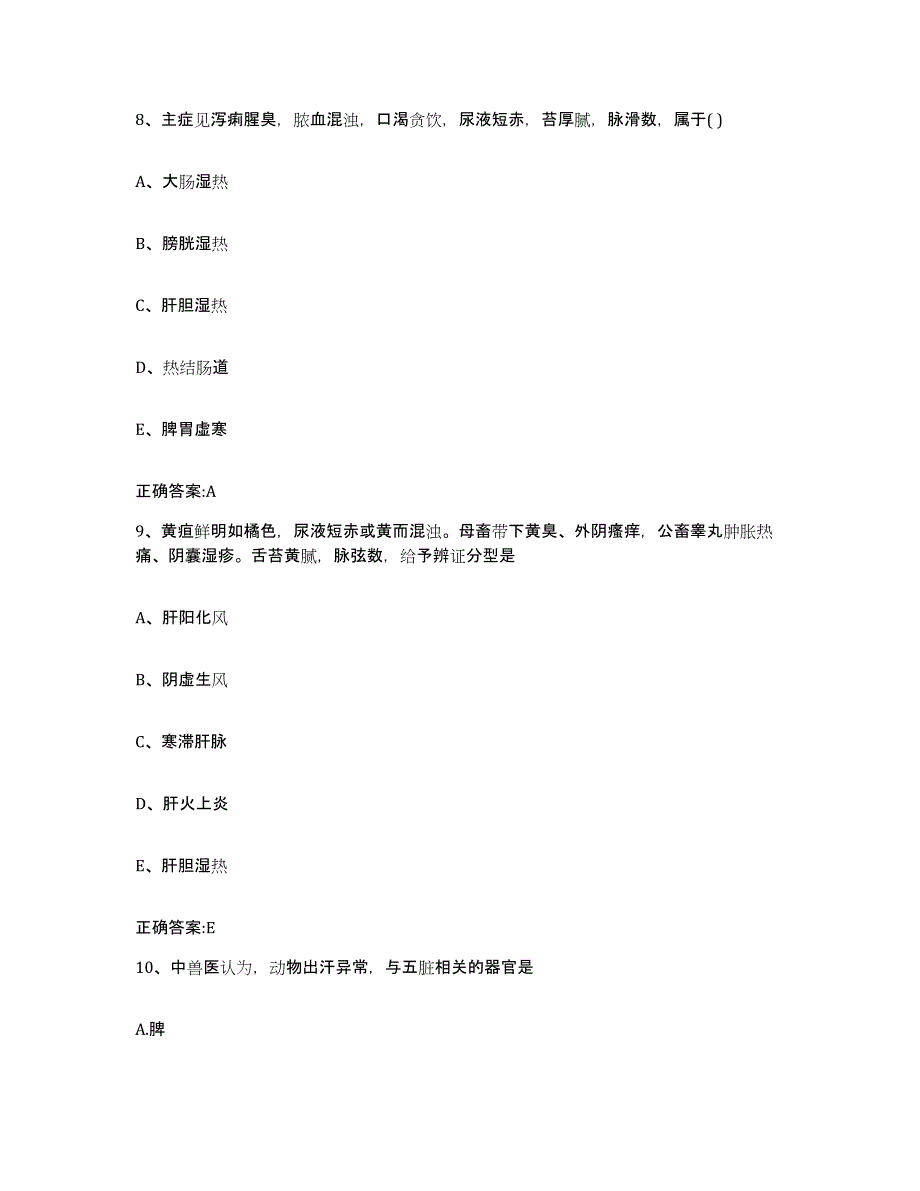 8、主症见泻痢腥臭，脓血混浊，口渴贪饮，尿液短赤，苔厚腻，脉滑数，属于( )

A、大肠湿热

B、膀胱湿热

C、肝胆湿热

D、热结肠道

E、脾胃虚寒

正确答案:A

9、黄疸鲜明如橘色，尿液短赤或黄而混浊。母畜带下黄臭、外阴瘙痒，公畜睾丸肿胀热痛、阴囊湿疹。舌苔黄腻，脉弦数，给予辨证分型是

A、肝阳化风

B、阴虚生风

C、寒滞肝脉

D、肝火上炎

E、肝胆湿热

正确答案:E

10、中兽医认为，动物出汗异常，与五脏相关的器官是

A.脾